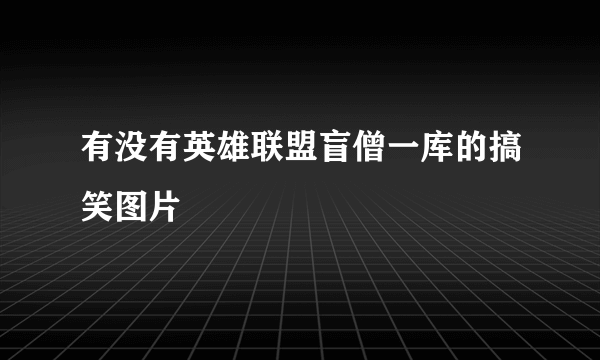 有没有英雄联盟盲僧一库的搞笑图片